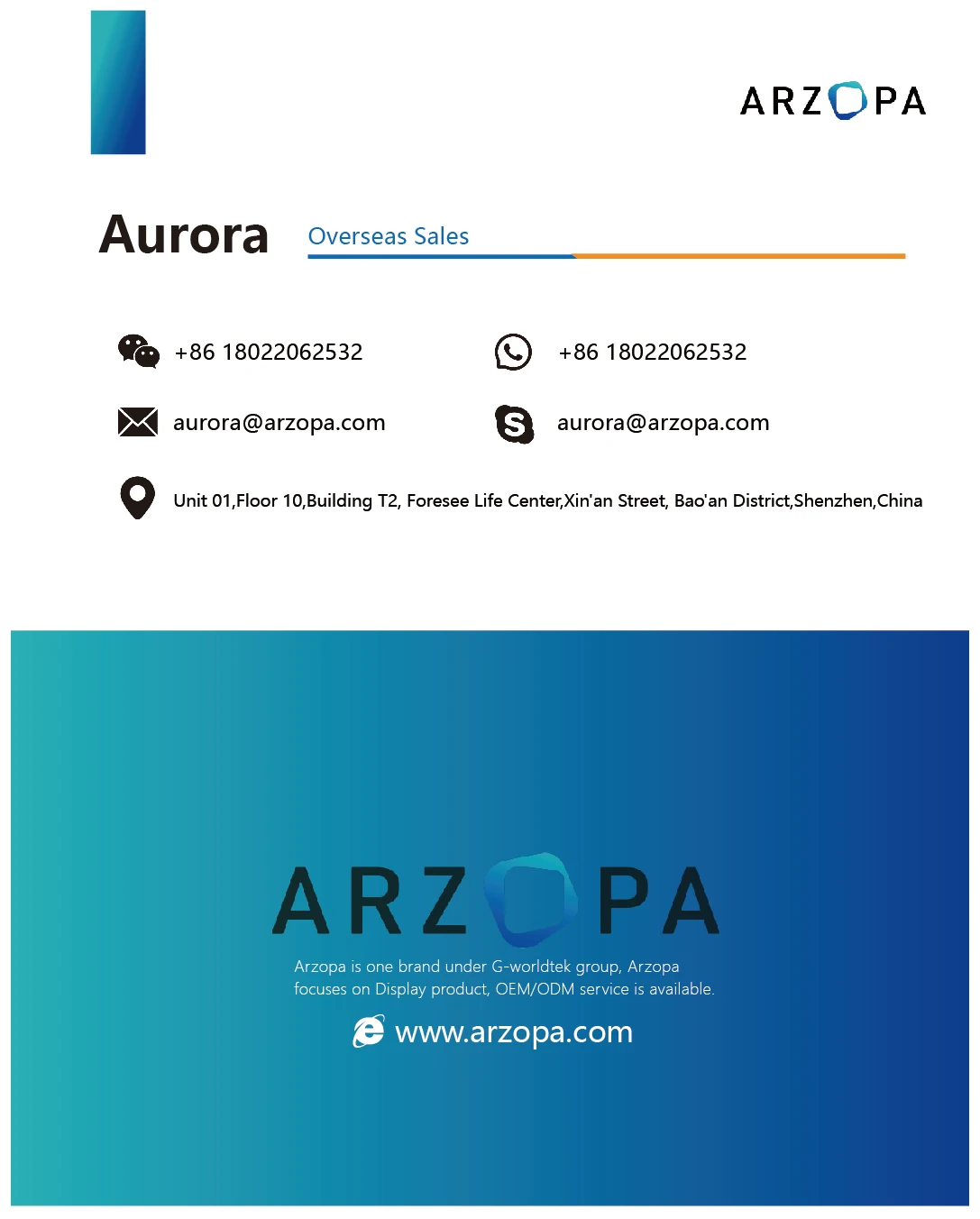 ARZOPA

Aurora Overseas Sales

+86 18022062532

+86 18022062532

aurora@arzopa.com

aurora@arzopa.com

Unit 01,Floor 10,Building T2, Foresee Life Center,Xin'an Street, Bao'an District,Shenzhen,China

ARZOPA

Arzopa is one brand under G-worldtek group, Arzopa focuses on Display product, OEM/ODM service is available.

www.arzopa.com